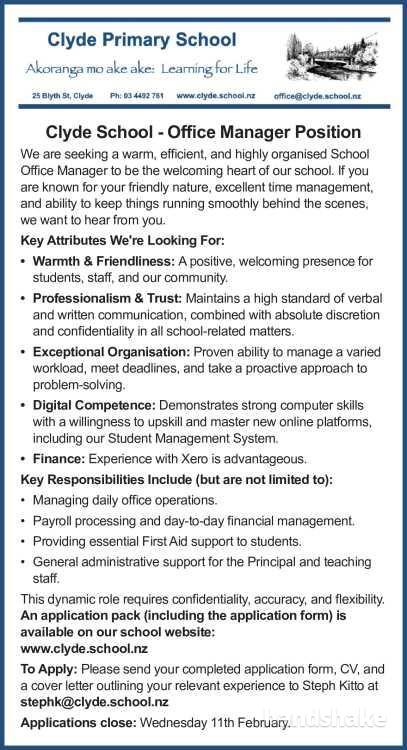 Clyde Primary School

Akoranga mo ake ake: Learning for Life

25 Blyth St, Clyde Ph: 03 4492 781 www.clyde.school.nz office@clyde.school.nz

Clyde School - Office Manager Position

We are seeking a warm, efficient, and highly organised School Office Manager to be the welcoming heart of our school. If you are known for your friendly nature, excellent time management, and ability to keep things running smoothly behind the scenes, we want to hear from you.

Key Attributes We're Looking For:

• Warmth & Friendliness: A positive, welcoming presence for students, staff, and our community.

• Professionalism & Trust: Maintains a high standard of verbal and written communication, combined with absolute discretion and confidentiality in all school-related matters.

• Exceptional Organisation: Proven ability to manage a varied workload, meet deadlines, and take a proactive approach to problem-solving.

• Digital Competence: Demonstrates strong computer skills with a willingness to upskill and master new online platforms, including our Student Management System.

• Finance: Experience with Xero is advantageous.

Key Responsibilities Include (but are not limited to):

• Managing daily office operations.

• Payroll processing and day-to-day financial management.

• Providing essential First Aid support to students.

• General administrative support for the Principal and teaching staff.

This dynamic role requires confidentiality, accuracy, and flexibility. An application pack (including the application form) is available on our school website: www.clyde.school.nz

To Apply: Please send your completed application form, CV, and a cover letter outlining your relevant experience to Steph Kitto at stephk@clyde.school.nz

Applications close: Wednesday 11th February.

handshake